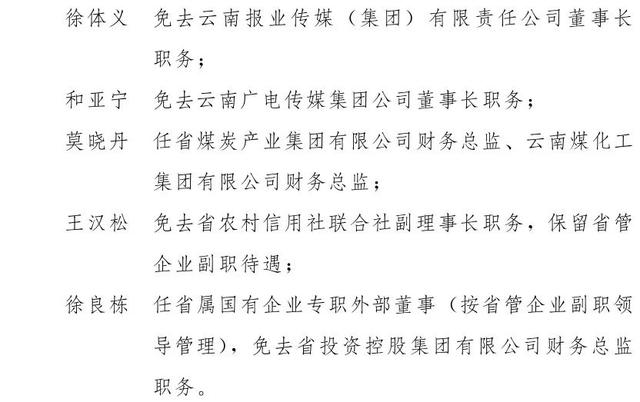 徐体义　免去云南报业传媒（集团）有限责任公司董事长职务；

和亚宁　免去云南广电传媒集团公司董事长职务；

莫晓丹　任省煤炭产业集团有限公司财务总监、云南煤化工集团有限公司财务总监；

王汉松　免去省农村信用社联合社副理事长职务，保留省管企业副职待遇；

徐良栋　任省属国有企业专职外部董事（按省管企业副职领导管理），免去省投资控股集团有限公司财务总监职务。